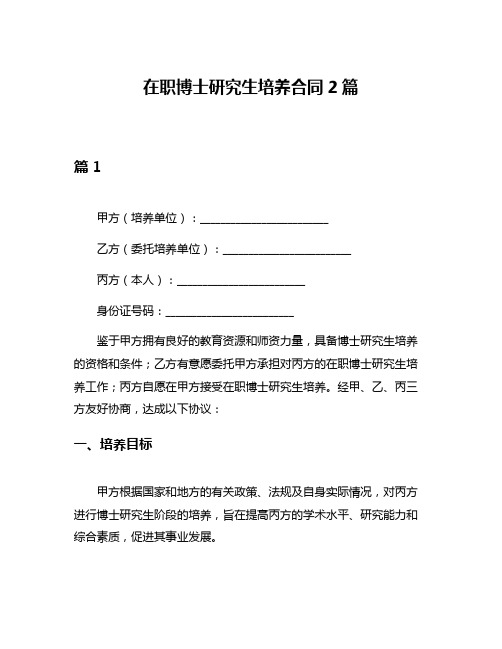 在职博士研究生培养合同 2 篇

篇 1

甲方（培养单位）：______________________

乙方（委托培养单位）：______________________

丙方（本人）：______________________

身份证号码：______________________

鉴于甲方拥有良好的教育资源和师资力量，具备博士研究生培养的资格和条件；乙方有意愿委托甲方承担对丙方的在职博士研究生培养工作；丙方自愿在甲方接受在职博士研究生培养。经甲、乙、丙三方友好协商，达成以下协议：

一、培养目标

甲方根据国家和地方的有关政策、法规及自身实际情况，对丙方进行博士研究生阶段的培养，旨在提高丙方的学术水平、研究能力和综合素质，促进其事业发展。